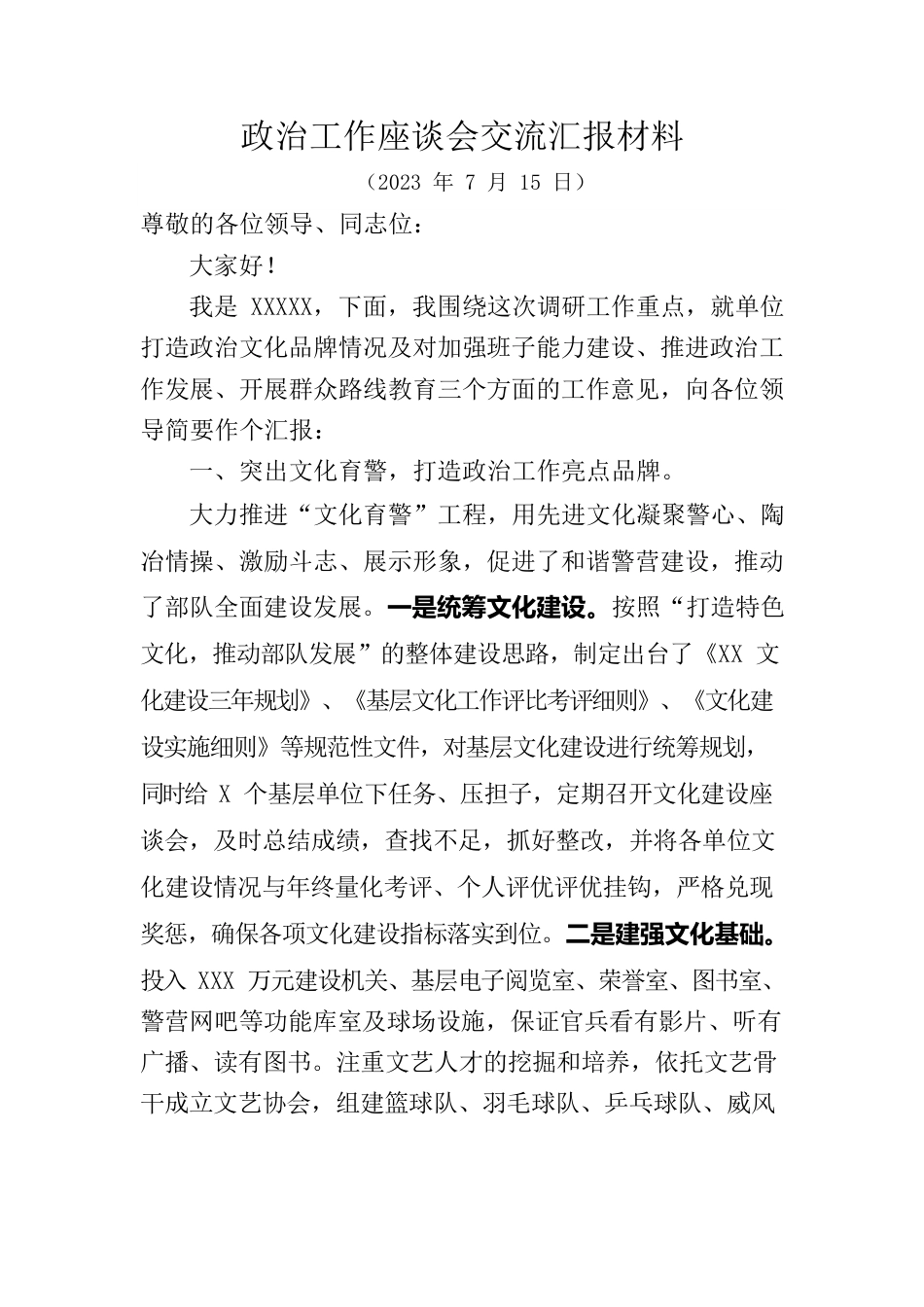 政治工作座谈会交流汇报材料

（2023 年 7 月 15 日）

尊敬的各位领导、同志位：

大家好！

我是 XXXXX，下面，我围绕这次调研工作重点，就单位打造政治文化品牌情况及对加强班子能力建设、推进政治工作发展、开展群众路线教育三个方面的工作意见，向各位领导简要作个汇报：

一、突出文化育警，打造政治工作亮点品牌。

大力推进“文化育警”工程，用先进文化凝聚警心、陶冶情操、激励斗志、展示形象，促进了和谐警营建设，推动了部队全面建设发展。一是统筹文化建设。按照“打造特色文化，推动部队发展”的整体建设思路，制定出台了《XX 文化建设三年规划》、《基层文化工作评比考评细则》、《文化建设实施细则》等规范性文件，对基层文化建设进行统筹规划，同时给 X 个基层单位下任务、压担子，定期召开文化建设座谈会，及时总结成绩，查找不足，抓好整改，并将各单位文化建设情况与年终量化考评、个人评优评优挂钩，严格兑现奖惩，确保各项文化建设指标落实到位。二是建强文化基础。投入 XXX 万元建设机关、基层电子阅览室、荣誉室、图书室、警营网吧等功能库室及球场设施，保证官兵看有影片、听有广播、读有图书。注重文艺人才的挖掘和培养，依托文艺骨干成立文艺协会，组建篮球队、羽毛球队、乒乓球队、威风